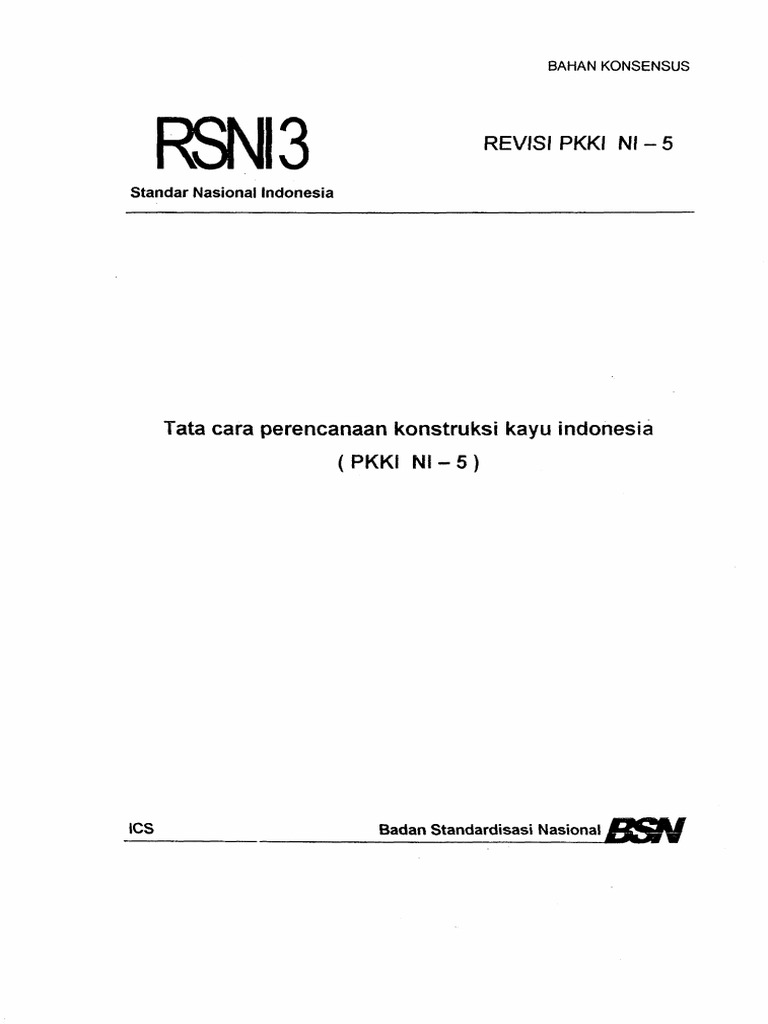 BAHAN KONSENSUS

RSNI3

REVISI PKKI NI – 5

Standar Nasional Indonesia

Tata cara perencanaan konstruksi kayu indonesia
( PKKI NI – 5 )

ICS

Badan Standardisasi Nasional BSN